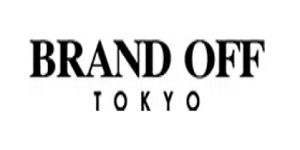 BRAND OFF
TOKYO